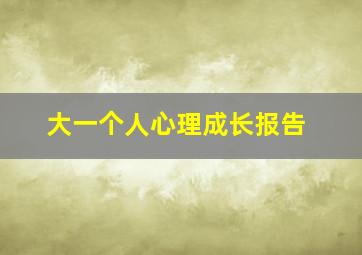 大一个人心理成长报告